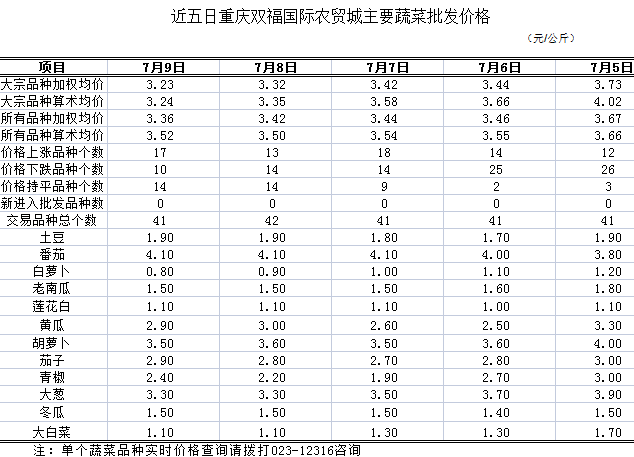 近五日重庆双福国际农贸城主要蔬菜批发价格

（元/公斤）

| 项目 | 7月9日 | 7月8日 | 7月7日 | 7月6日 | 7月5日 |
|---|---|---|---|---|---|
| 大宗品种加权均价 | 3.23 | 3.32 | 3.42 | 3.44 | 3.73 |
| 大宗品种算术均价 | 3.24 | 3.35 | 3.58 | 3.66 | 4.02 |
| 所有品种加权均价 | 3.36 | 3.42 | 3.44 | 3.46 | 3.67 |
| 所有品种算术均价 | 3.52 | 3.50 | 3.54 | 3.55 | 3.66 |
| 价格上涨品种个数 | 17 | 13 | 18 | 14 | 12 |
| 价格下跌品种个数 | 10 | 14 | 14 | 25 | 26 |
| 价格持平品种个数 | 14 | 14 | 9 | 2 | 3 |
| 新进入批发品种数 | 0 | 0 | 0 | 0 | 0 |
| 交易品种总个数 | 41 | 42 | 41 | 41 | 41 |
| 土豆 | 1.90 | 1.90 | 1.80 | 1.70 | 1.90 |
| 番茄 | 4.10 | 4.10 | 4.10 | 4.00 | 3.80 |
| 白萝卜 | 0.80 | 0.90 | 1.00 | 1.10 | 1.20 |
| 老南瓜 | 1.50 | 1.50 | 1.50 | 1.60 | 1.80 |
| 莲花白 | 1.10 | 1.10 | 1.10 | 1.00 | 1.10 |
| 黄瓜 | 2.90 | 3.00 | 2.60 | 2.50 | 3.30 |
| 胡萝卜 | 3.50 | 3.60 | 3.50 | 3.60 | 4.00 |
| 茄子 | 2.90 | 2.80 | 2.70 | 2.80 | 3.00 |
| 青椒 | 2.40 | 2.20 | 1.90 | 2.70 | 3.00 |
| 大葱 | 3.30 | 3.30 | 3.50 | 3.70 | 3.90 |
| 冬瓜 | 1.50 | 1.50 | 1.50 | 1.40 | 1.50 |
| 大白菜 | 1.10 | 1.10 | 1.30 | 1.30 | 1.70 |

注：单个蔬菜品种实时价格查询请拨打023-12316咨询